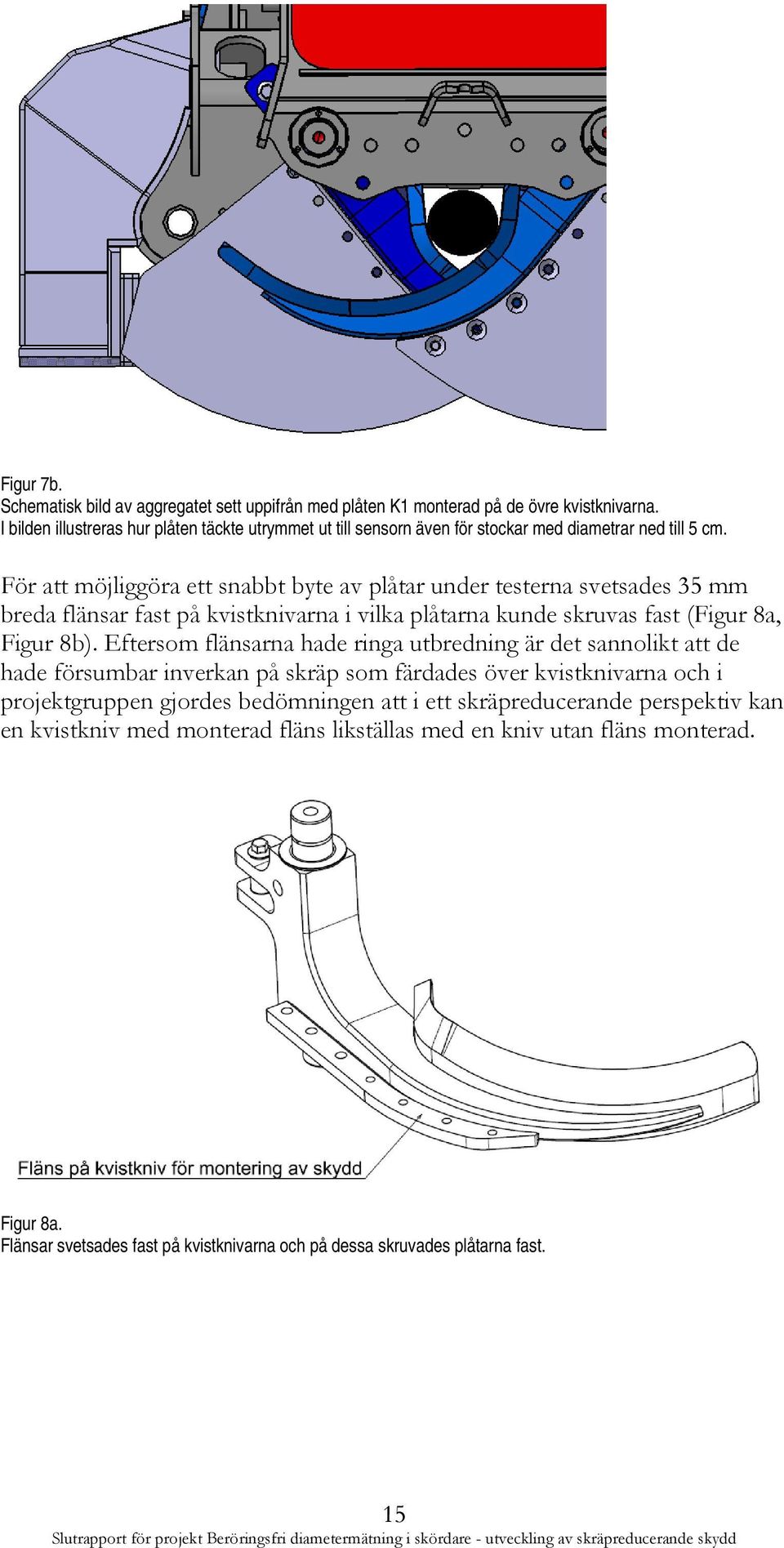 Figur 7b.
Schematisk bild av aggregatet sett uppifrån med plåten K1 monterad på de övre kvistknivarna.
I bilden illustreras hur plåten täckte utrymmet ut till sensorn även för stockar med diametrar ned till 5 cm.

För att möjliggöra ett snabbt byte av plåtar under testerna svetsades 35 mm breda flänsar fast på kvistknivarna i vilka plåtarna kunde skruvas fast (Figur 8a, Figur 8b). Eftersom flänsarna hade ringa utbredning är det sannolikt att de hade försumbar inverkan på skräp som färdades över kvistknivarna och i projektgruppen gjordes bedömningen att i ett skräpreducerande perspektiv kan en kvistkniv med monterad fläns likställas med en kniv utan fläns monterad.

Fläns på kvistkniv för montering av skydd

Figur 8a.
Flänsar svetsades fast på kvistknivarna och på dessa skruvades plåtarna fast.

15
Slutrapport för projekt Beröringsfri diametermätning i skördare - utveckling av skräpreducerande skydd